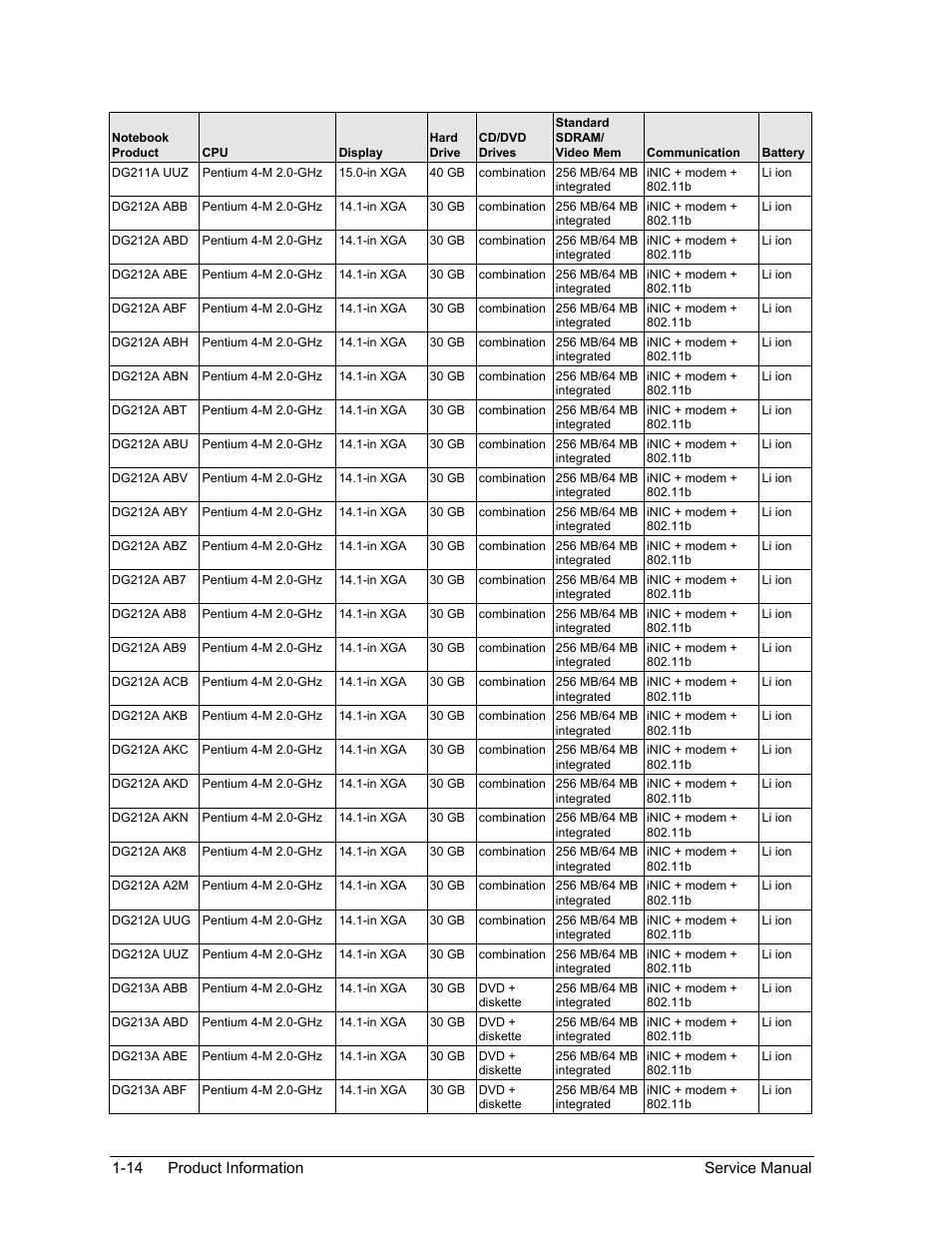 | Notebook Product | CPU | Display | Hard Drive | CD/DVD Drives | Standard SDRAM/ Video Mem | Communication | Battery |
|---|---|---|---|---|---|---|---|
| DG211A UUZ | Pentium 4-M 2.0-GHz | 15.0-in XGA | 40 GB | combination | 256 MB/64 MB integrated | iNIC + modem + 802.11b | Li ion |
| DG212A ABB | Pentium 4-M 2.0-GHz | 14.1-in XGA | 30 GB | combination | 256 MB/64 MB integrated | iNIC + modem + 802.11b | Li ion |
| DG212A ABD | Pentium 4-M 2.0-GHz | 14.1-in XGA | 30 GB | combination | 256 MB/64 MB integrated | iNIC + modem + 802.11b | Li ion |
| DG212A ABE | Pentium 4-M 2.0-GHz | 14.1-in XGA | 30 GB | combination | 256 MB/64 MB integrated | iNIC + modem + 802.11b | Li ion |
| DG212A ABF | Pentium 4-M 2.0-GHz | 14.1-in XGA | 30 GB | combination | 256 MB/64 MB integrated | iNIC + modem + 802.11b | Li ion |
| DG212A ABH | Pentium 4-M 2.0-GHz | 14.1-in XGA | 30 GB | combination | 256 MB/64 MB integrated | iNIC + modem + 802.11b | Li ion |
| DG212A ABN | Pentium 4-M 2.0-GHz | 14.1-in XGA | 30 GB | combination | 256 MB/64 MB integrated | iNIC + modem + 802.11b | Li ion |
| DG212A ABT | Pentium 4-M 2.0-GHz | 14.1-in XGA | 30 GB | combination | 256 MB/64 MB integrated | iNIC + modem + 802.11b | Li ion |
| DG212A ABU | Pentium 4-M 2.0-GHz | 14.1-in XGA | 30 GB | combination | 256 MB/64 MB integrated | iNIC + modem + 802.11b | Li ion |
| DG212A ABV | Pentium 4-M 2.0-GHz | 14.1-in XGA | 30 GB | combination | 256 MB/64 MB integrated | iNIC + modem + 802.11b | Li ion |
| DG212A ABY | Pentium 4-M 2.0-GHz | 14.1-in XGA | 30 GB | combination | 256 MB/64 MB integrated | iNIC + modem + 802.11b | Li ion |
| DG212A ABZ | Pentium 4-M 2.0-GHz | 14.1-in XGA | 30 GB | combination | 256 MB/64 MB integrated | iNIC + modem + 802.11b | Li ion |
| DG212A AB7 | Pentium 4-M 2.0-GHz | 14.1-in XGA | 30 GB | combination | 256 MB/64 MB integrated | iNIC + modem + 802.11b | Li ion |
| DG212A AB8 | Pentium 4-M 2.0-GHz | 14.1-in XGA | 30 GB | combination | 256 MB/64 MB integrated | iNIC + modem + 802.11b | Li ion |
| DG212A AB9 | Pentium 4-M 2.0-GHz | 14.1-in XGA | 30 GB | combination | 256 MB/64 MB integrated | iNIC + modem + 802.11b | Li ion |
| DG212A ACB | Pentium 4-M 2.0-GHz | 14.1-in XGA | 30 GB | combination | 256 MB/64 MB integrated | iNIC + modem + 802.11b | Li ion |
| DG212A AKB | Pentium 4-M 2.0-GHz | 14.1-in XGA | 30 GB | combination | 256 MB/64 MB integrated | iNIC + modem + 802.11b | Li ion |
| DG212A AKC | Pentium 4-M 2.0-GHz | 14.1-in XGA | 30 GB | combination | 256 MB/64 MB integrated | iNIC + modem + 802.11b | Li ion |
| DG212A AKD | Pentium 4-M 2.0-GHz | 14.1-in XGA | 30 GB | combination | 256 MB/64 MB integrated | iNIC + modem + 802.11b | Li ion |
| DG212A AKN | Pentium 4-M 2.0-GHz | 14.1-in XGA | 30 GB | combination | 256 MB/64 MB integrated | iNIC + modem + 802.11b | Li ion |
| DG212A AK8 | Pentium 4-M 2.0-GHz | 14.1-in XGA | 30 GB | combination | 256 MB/64 MB integrated | iNIC + modem + 802.11b | Li ion |
| DG212A A2M | Pentium 4-M 2.0-GHz | 14.1-in XGA | 30 GB | combination | 256 MB/64 MB integrated | iNIC + modem + 802.11b | Li ion |
| DG212A UUG | Pentium 4-M 2.0-GHz | 14.1-in XGA | 30 GB | combination | 256 MB/64 MB integrated | iNIC + modem + 802.11b | Li ion |
| DG212A UUZ | Pentium 4-M 2.0-GHz | 14.1-in XGA | 30 GB | combination | 256 MB/64 MB integrated | iNIC + modem + 802.11b | Li ion |
| DG213A ABB | Pentium 4-M 2.0-GHz | 14.1-in XGA | 30 GB | DVD + diskette | 256 MB/64 MB integrated | iNIC + modem + 802.11b | Li ion |
| DG213A ABD | Pentium 4-M 2.0-GHz | 14.1-in XGA | 30 GB | DVD + diskette | 256 MB/64 MB integrated | iNIC + modem + 802.11b | Li ion |
| DG213A ABE | Pentium 4-M 2.0-GHz | 14.1-in XGA | 30 GB | DVD + diskette | 256 MB/64 MB integrated | iNIC + modem + 802.11b | Li ion |
| DG213A ABF | Pentium 4-M 2.0-GHz | 14.1-in XGA | 30 GB | DVD + diskette | 256 MB/64 MB integrated | iNIC + modem + 802.11b | Li ion |

1-14 Product Information Service Manual